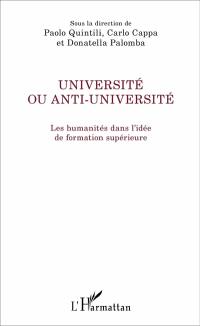 Sous la direction de
Paolo Quintili, Carlo Cappa
et Donatella Palomba

UNIVERSITÉ
OU ANTI-UNIVERSITÉ

Les humanités dans l'idée
de formation supérieure

L'Harmattan